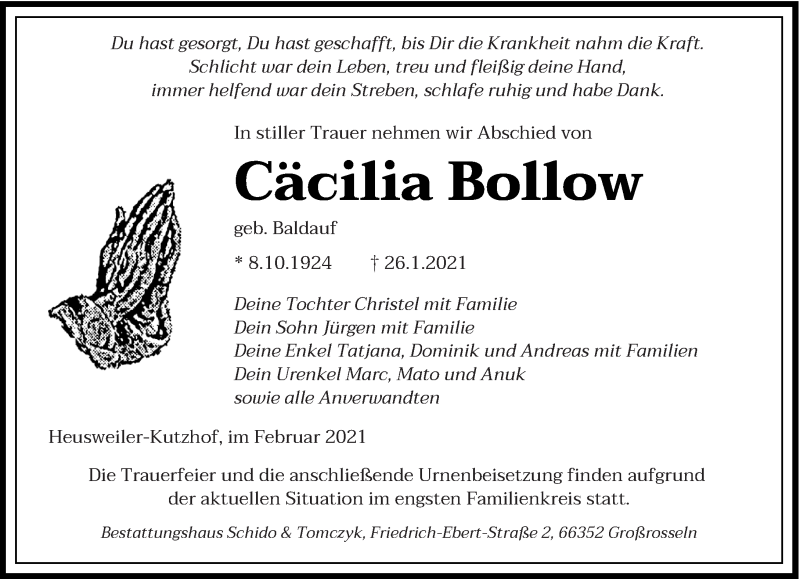 Du hast gesorgt, Du hast geschafft, bis Dir die Krankheit nahm die Kraft.
Schlicht war dein Leben, treu und fleißig deine Hand,
immer helfend war dein Streben, schlafe ruhig und habe Dank.

In stiller Trauer nehmen wir Abschied von

Cäcilia Bollow

geb. Baldauf

* 8.10.1924 † 26.1.2021

Deine Tochter Christel mit Familie
Dein Sohn Jürgen mit Familie
Deine Enkel Tatjana, Dominik und Andreas mit Familien
Dein Urenkel Marc, Mato und Anuk
sowie alle Anverwandten

Heusweiler-Kutzhof, im Februar 2021

Die Trauerfeier und die anschließende Urnenbeisetzung finden aufgrund der aktuellen Situation im engsten Familienkreis statt.

Bestattungshaus Schido & Tomczyk, Friedrich-Ebert-Straße 2, 66352 Großrosseln